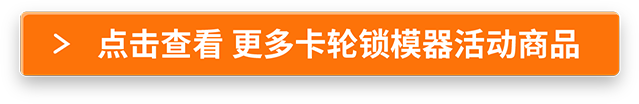 > 点击查看 更多卡轮锁模器活动商品